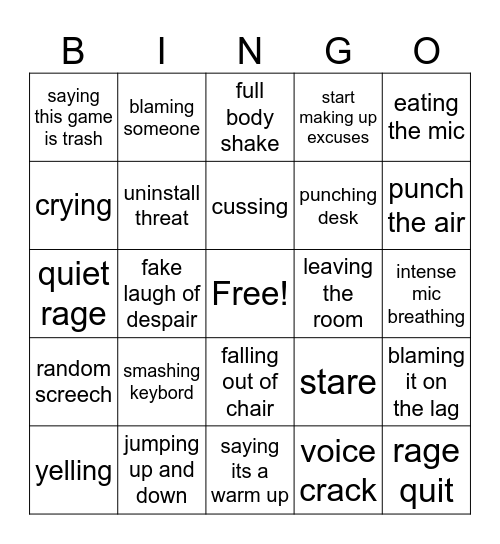 | B | I | N | G | O |
|---|---|---|---|---|
| saying this game is trash | blaming someone | full body shake | start making up excuses | eating the mic |
| crying | uninstall threat | cussing | punching desk | punch the air |
| quiet rage | fake laugh of despair | Free! | leaving the room | intense mic breathing |
| random screech | smashing keybord | falling out of chair | stare | blaming it on the lag |
| yelling | jumping up and down | saying its a warm up | voice crack | rage quit |